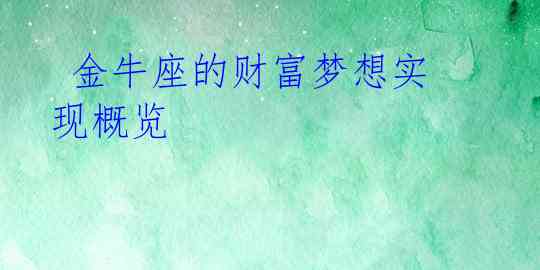 金牛座的财富梦想实现概览